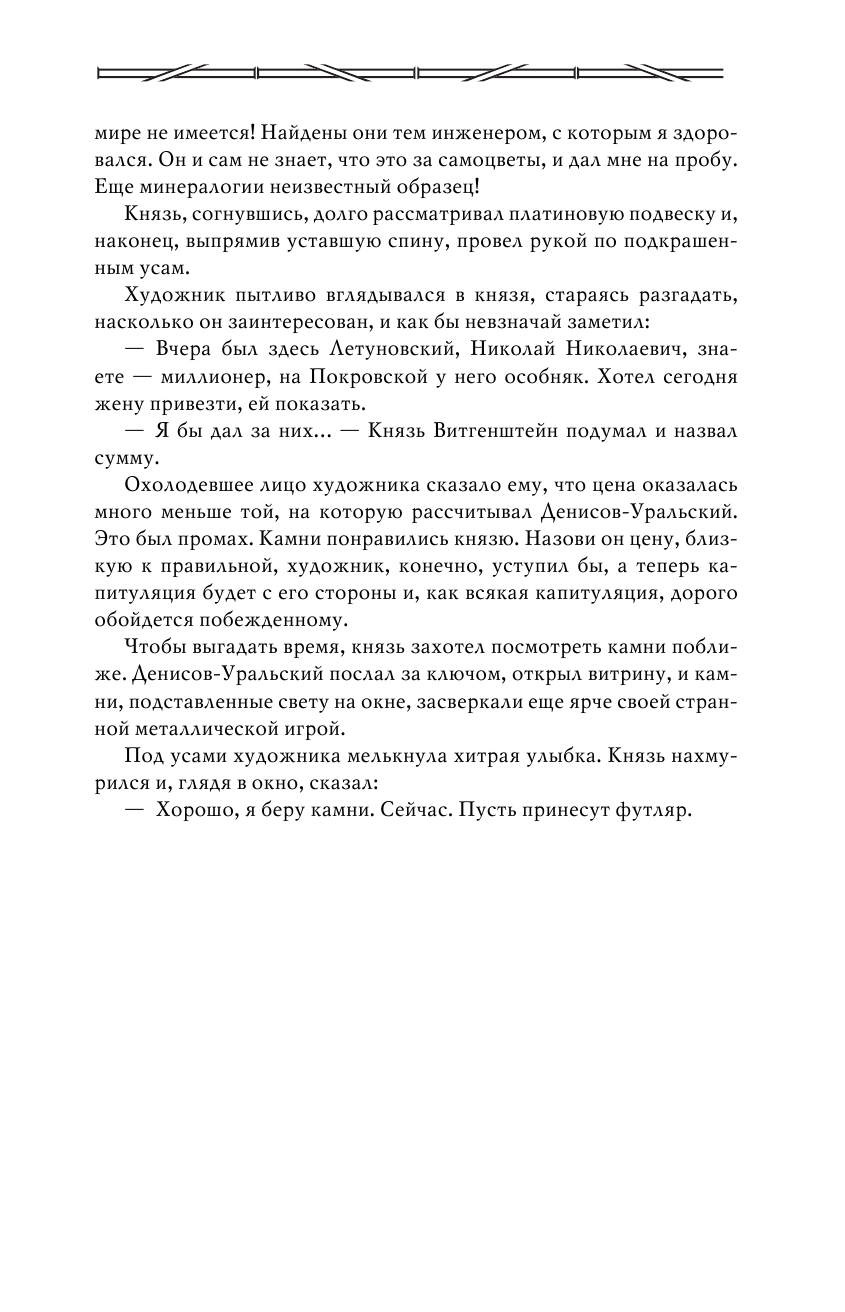 мире не имеется! Найдены они тем инженером, с которым я здоровался. Он и сам не знает, что это за самоцветы, и дал мне на пробу. Еще минералогии неизвестный образец!

Князь, согнувшись, долго рассматривал платиновую подвеску и, наконец, выпрямив уставшую спину, провел рукой по подкрашенным усам.

Художник пытливо вглядывался в князя, стараясь разгадать, насколько он заинтересован, и как бы невзначай заметил:

— Вчера был здесь Летуновский, Николай Николаевич, знаете — миллионер, на Покровской у него особняк. Хотел сегодня жену привезти, ей показать.

— Я бы дал за них... — Князь Витгенштейн подумал и назвал сумму.

Охолодевшее лицо художника сказало ему, что цена оказалась много меньше той, на которую рассчитывал Денисов-Уральский. Это был промах. Камни понравились князю. Назови он цену, близкую к правильной, художник, конечно, уступил бы, а теперь капитуляция будет с его стороны и, как всякая капитуляция, дорого обойдется побежденному.

Чтобы выгадать время, князь захотел посмотреть камни поближе. Денисов-Уральский послал за ключом, открыл витрину, и камни, подставленные свету на окне, засверкали еще ярче своей странной металлической игрой.

Под усами художника мелькнула хитрая улыбка. Князь нахмурился и, глядя в окно, сказал:

— Хорошо, я беру камни. Сейчас. Пусть принесут футляр.